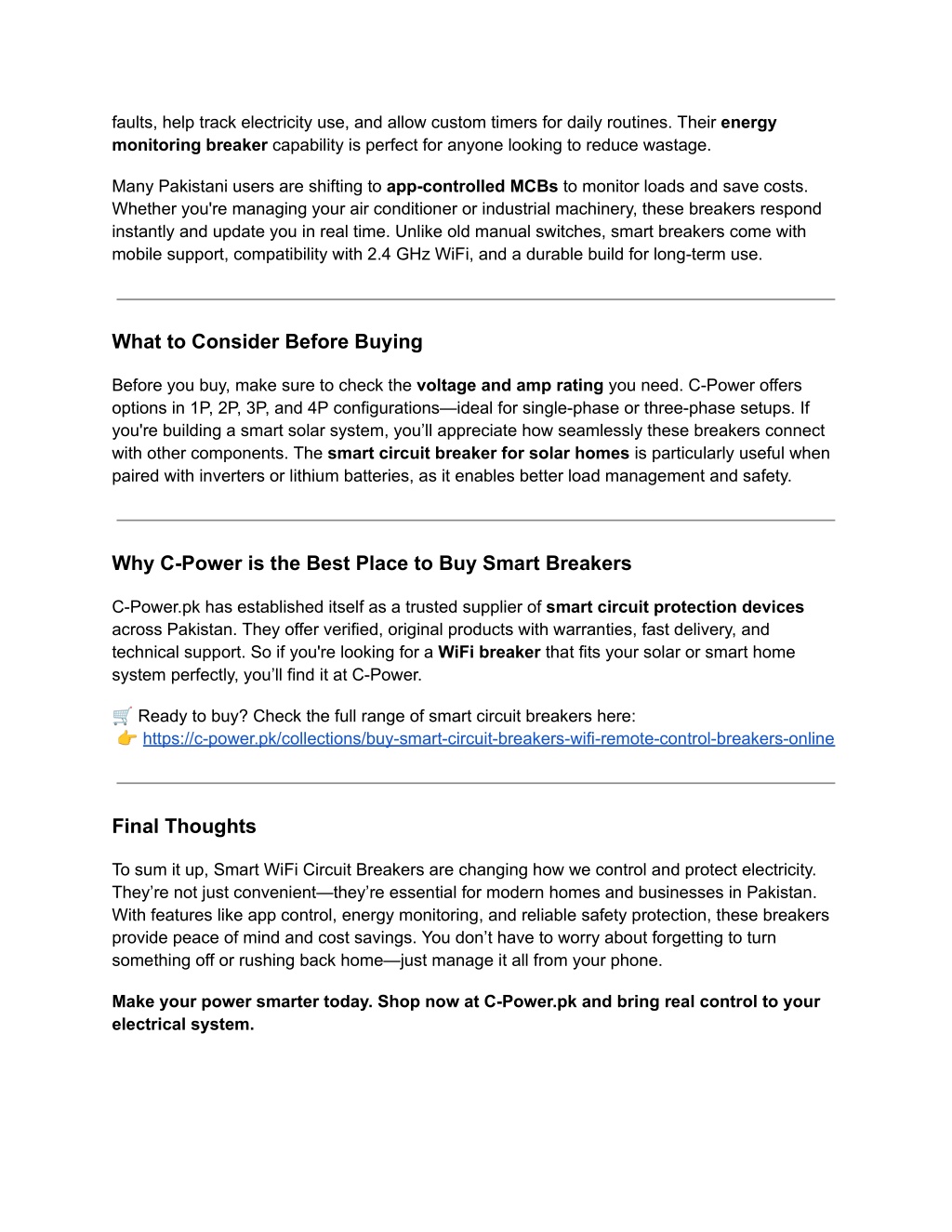 faults, help track electricity use, and allow custom timers for daily routines. Their energy monitoring breaker capability is perfect for anyone looking to reduce wastage.

Many Pakistani users are shifting to app-controlled MCBs to monitor loads and save costs. Whether you're managing your air conditioner or industrial machinery, these breakers respond instantly and update you in real time. Unlike old manual switches, smart breakers come with mobile support, compatibility with 2.4 GHz WiFi, and a durable build for long-term use.

What to Consider Before Buying

Before you buy, make sure to check the voltage and amp rating you need. C-Power offers options in 1P, 2P, 3P, and 4P configurations—ideal for single-phase or three-phase setups. If you're building a smart solar system, you'll appreciate how seamlessly these breakers connect with other components. The smart circuit breaker for solar homes is particularly useful when paired with inverters or lithium batteries, as it enables better load management and safety.

Why C-Power is the Best Place to Buy Smart Breakers

C-Power.pk has established itself as a trusted supplier of smart circuit protection devices across Pakistan. They offer verified, original products with warranties, fast delivery, and technical support. So if you're looking for a WiFi breaker that fits your solar or smart home system perfectly, you'll find it at C-Power.

🛒 Ready to buy? Check the full range of smart circuit breakers here:
👉 https://c-power.pk/collections/buy-smart-circuit-breakers-wifi-remote-control-breakers-online

Final Thoughts

To sum it up, Smart WiFi Circuit Breakers are changing how we control and protect electricity. They're not just convenient—they're essential for modern homes and businesses in Pakistan. With features like app control, energy monitoring, and reliable safety protection, these breakers provide peace of mind and cost savings. You don't have to worry about forgetting to turn something off or rushing back home—just manage it all from your phone.

Make your power smarter today. Shop now at C-Power.pk and bring real control to your electrical system.